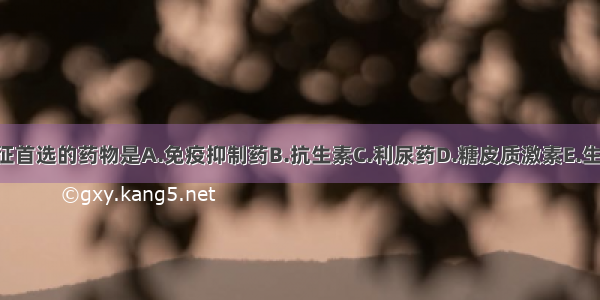 征首选的药物是A.免疫抑制药B.抗生素C.利尿药D.糖皮质激素E.生

©gxy.kang5.net